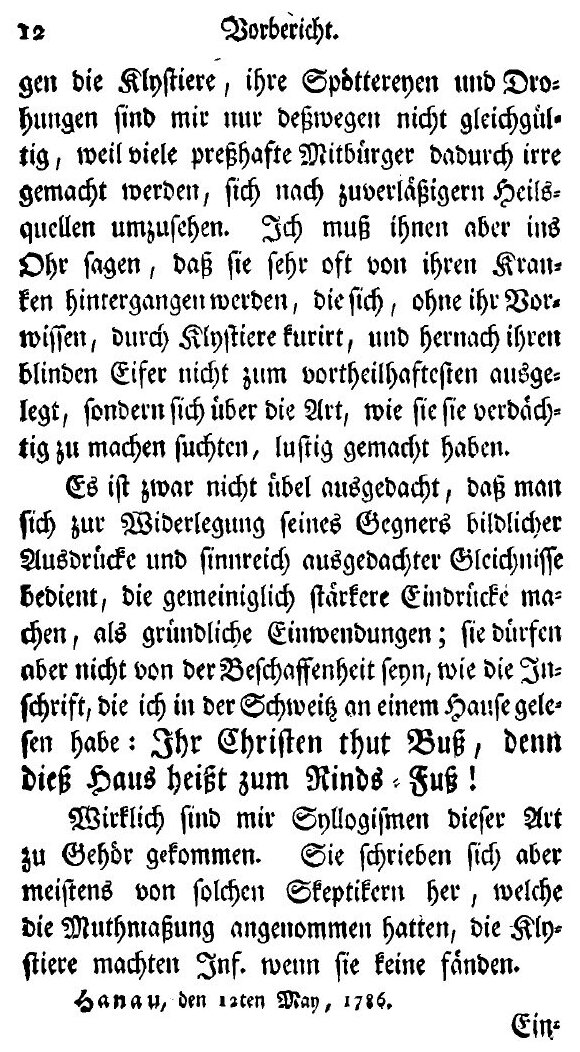 12 Vorbericht.

gen die Klystiere, ihre Spöttereyen und Drohungen sind mir nur deßwegen nicht gleichgültig, weil viele preßhafte Mitbürger dadurch irre gemacht werden, sich nach zuverläßigern Heilsquellen umzusehen. Ich muß ihnen aber ins Ohr sagen, daß sie sehr oft von ihren Kranken hintergangen werden, die sich, ohne ihr Vorwissen, durch Klystiere kurirt, und hernach ihren blinden Eifer nicht zum vortheilhaftesten ausgelegt, sondern sich über die Art, wie sie sie verdächtig zu machen suchten, lustig gemacht haben.

Es ist zwar nicht übel ausgedacht, daß man sich zur Widerlegung seines Gegners bildlicher Ausdrücke und sinnreich ausgedachter Gleichnisse bedient, die gemeiniglich stärkere Eindrücke machen, als gründliche Einwendungen; sie dürfen aber nicht von der Beschaffenheit seyn, wie die Inschrift, die ich in der Schweitz an einem Hause gelesen habe: Ihr Christen thut Buß, denn dieß Haus heißt zum Rinds-Fuß!

Wirklich sind mir Syllogismen dieser Art zu Gehör gekommen. Sie schrieben sich aber meistens von solchen Skeptikern her, welche die Muthmaßung angenommen hatten, die Klystiere machten Inf. wenn sie keine fänden.

Hanau, den 12ten May, 1786.

Ein-